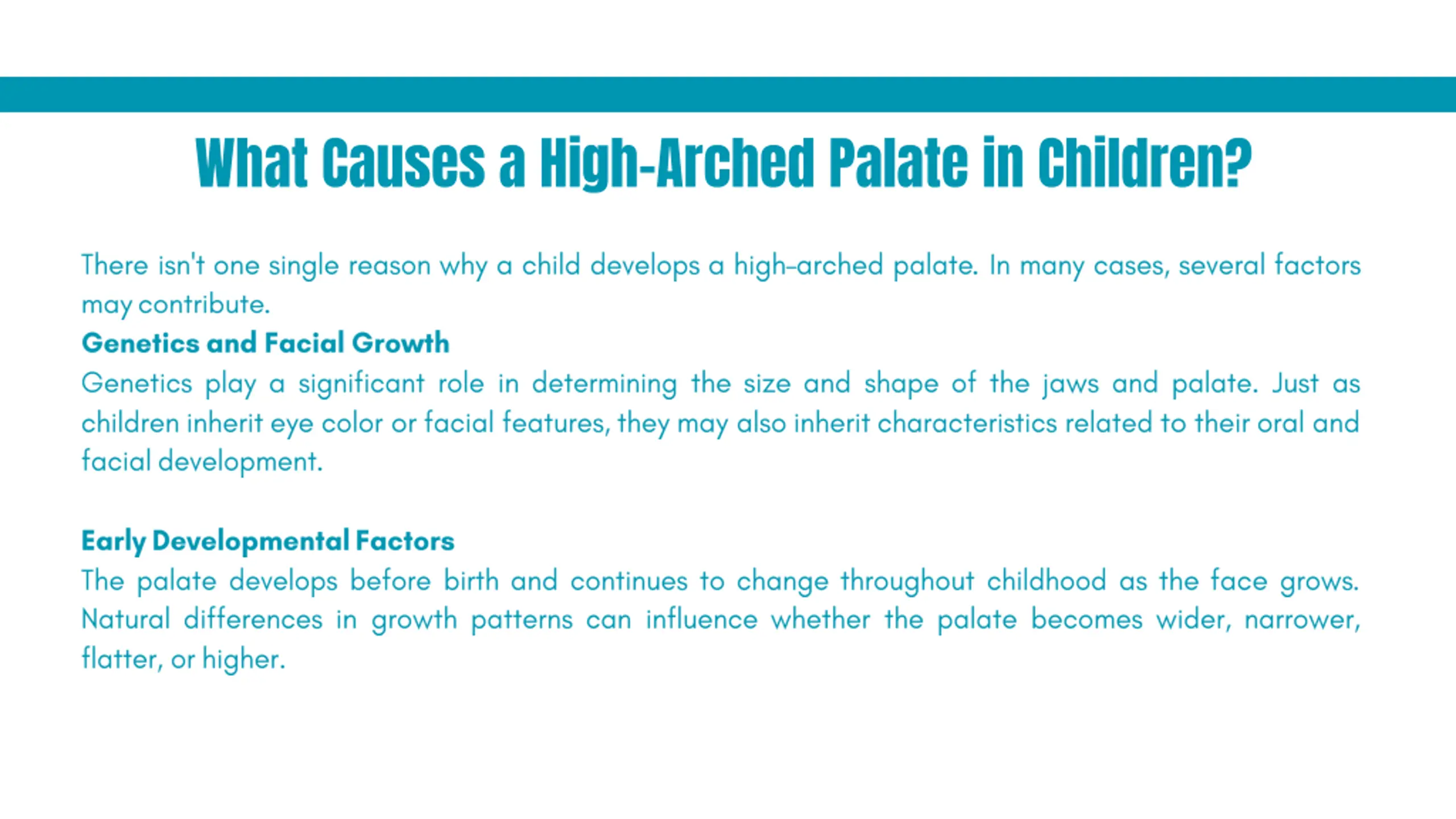 What Causes a High-Arched Palate in Children?

There isn't one single reason why a child develops a high-arched palate. In many cases, several factors may contribute.

Genetics and Facial Growth

Genetics play a significant role in determining the size and shape of the jaws and palate. Just as children inherit eye color or facial features, they may also inherit characteristics related to their oral and facial development.

Early Developmental Factors

The palate develops before birth and continues to change throughout childhood as the face grows. Natural differences in growth patterns can influence whether the palate becomes wider, narrower, flatter, or higher.